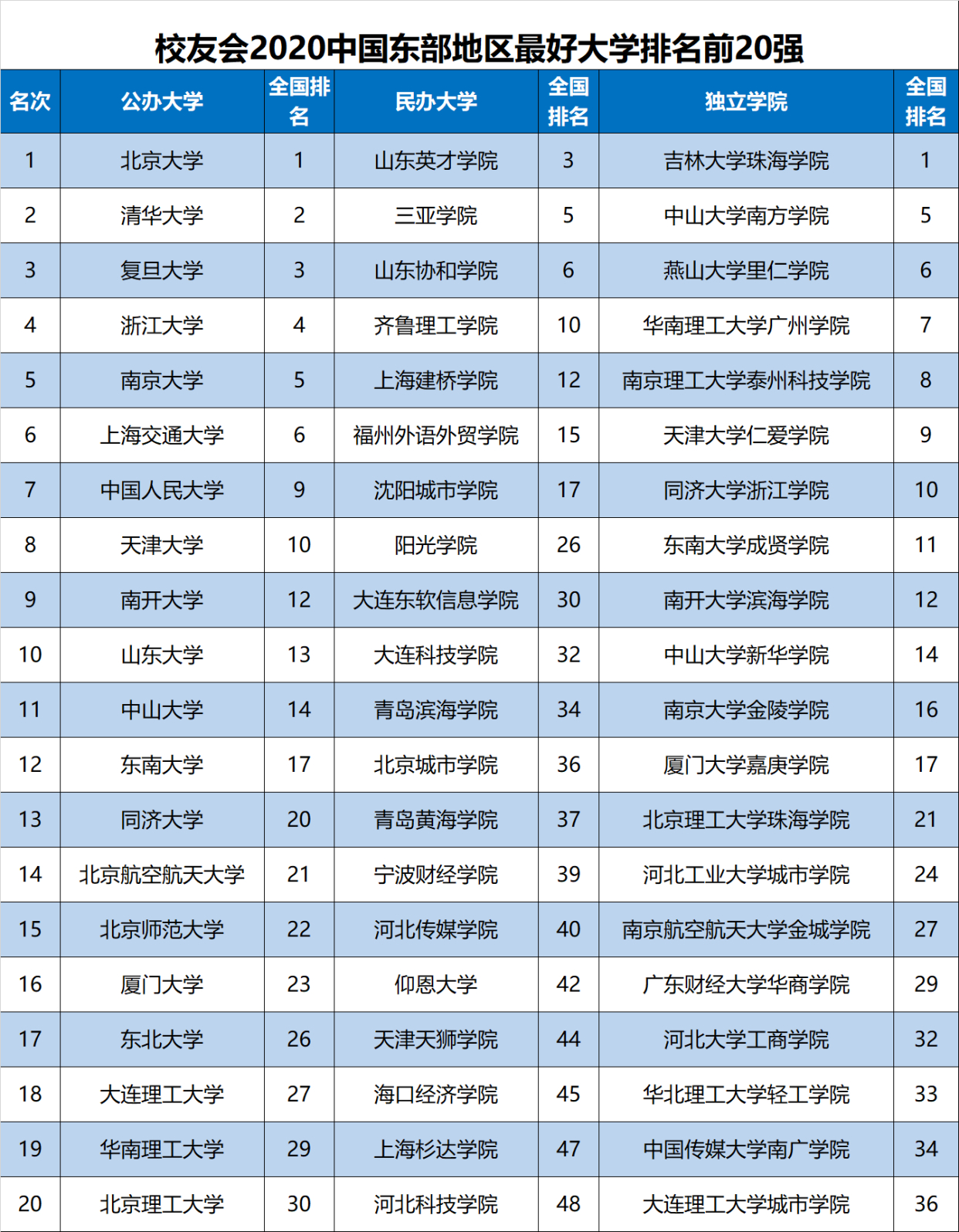 校友会2020中国东部地区最好大学排名前20强

| 名次 | 公办大学 | 全国排名 | 民办大学 | 全国排名 | 独立学院 | 全国排名 |
|---|---|---|---|---|---|---|
| 1 | 北京大学 | 1 | 山东英才学院 | 3 | 吉林大学珠海学院 | 1 |
| 2 | 清华大学 | 2 | 三亚学院 | 5 | 中山大学南方学院 | 5 |
| 3 | 复旦大学 | 3 | 山东协和学院 | 6 | 燕山大学里仁学院 | 6 |
| 4 | 浙江大学 | 4 | 齐鲁理工学院 | 10 | 华南理工大学广州学院 | 7 |
| 5 | 南京大学 | 5 | 上海建桥学院 | 12 | 南京理工大学泰州科技学院 | 8 |
| 6 | 上海交通大学 | 6 | 福州外语外贸学院 | 15 | 天津大学仁爱学院 | 9 |
| 7 | 中国人民大学 | 9 | 沈阳城市学院 | 17 | 同济大学浙江学院 | 10 |
| 8 | 天津大学 | 10 | 阳光学院 | 26 | 东南大学成贤学院 | 11 |
| 9 | 南开大学 | 12 | 大连东软信息学院 | 30 | 南开大学滨海学院 | 12 |
| 10 | 山东大学 | 13 | 大连科技学院 | 32 | 中山大学新华学院 | 14 |
| 11 | 中山大学 | 14 | 青岛滨海学院 | 34 | 南京大学金陵学院 | 16 |
| 12 | 东南大学 | 17 | 北京城市学院 | 36 | 厦门大学嘉庚学院 | 17 |
| 13 | 同济大学 | 20 | 青岛黄海学院 | 37 | 北京理工大学珠海学院 | 21 |
| 14 | 北京航空航天大学 | 21 | 宁波财经学院 | 39 | 河北工业大学城市学院 | 24 |
| 15 | 北京师范大学 | 22 | 河北传媒学院 | 40 | 南京航空航天大学金城学院 | 27 |
| 16 | 厦门大学 | 23 | 仰恩大学 | 42 | 广东财经大学华商学院 | 29 |
| 17 | 东北大学 | 26 | 天津天狮学院 | 44 | 河北大学工商学院 | 32 |
| 18 | 大连理工大学 | 27 | 海口经济学院 | 45 | 华北理工大学轻工学院 | 33 |
| 19 | 华南理工大学 | 29 | 上海杉达学院 | 47 | 中国传媒大学南广学院 | 34 |
| 20 | 北京理工大学 | 30 | 河北科技学院 | 48 | 大连理工大学城市学院 | 36 |